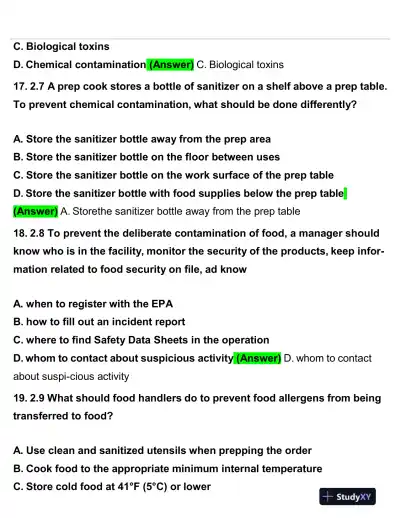 C. Biological toxins

D. Chemical contamination (Answer) C. Biological toxins

17. 2.7 A prep cook stores a bottle of sanitizer on a shelf above a prep table. To prevent chemical contamination, what should be done differently?

A. Store the sanitizer bottle away from the prep area
B. Store the sanitizer bottle on the floor between uses
C. Store the sanitizer bottle on the work surface of the prep table
D. Store the sanitizer bottle with food supplies below the prep table (Answer) A. Storethe sanitizer bottle away from the prep table

18. 2.8 To prevent the deliberate contamination of food, a manager should know who is in the facility, monitor the security of the products, keep information related to food security on file, ad know

A. when to register with the EPA
B. how to fill out an incident report
C. where to find Safety Data Sheets in the operation
D. whom to contact about suspicious activity (Answer) D. whom to contact about suspi-cious activity

19. 2.9 What should food handlers do to prevent food allergens from being transferred to food?

A. Use clean and sanitized utensils when prepping the order
B. Cook food to the appropriate minimum internal temperature
C. Store cold food at 41°F (5°C) or lower

StudyXY